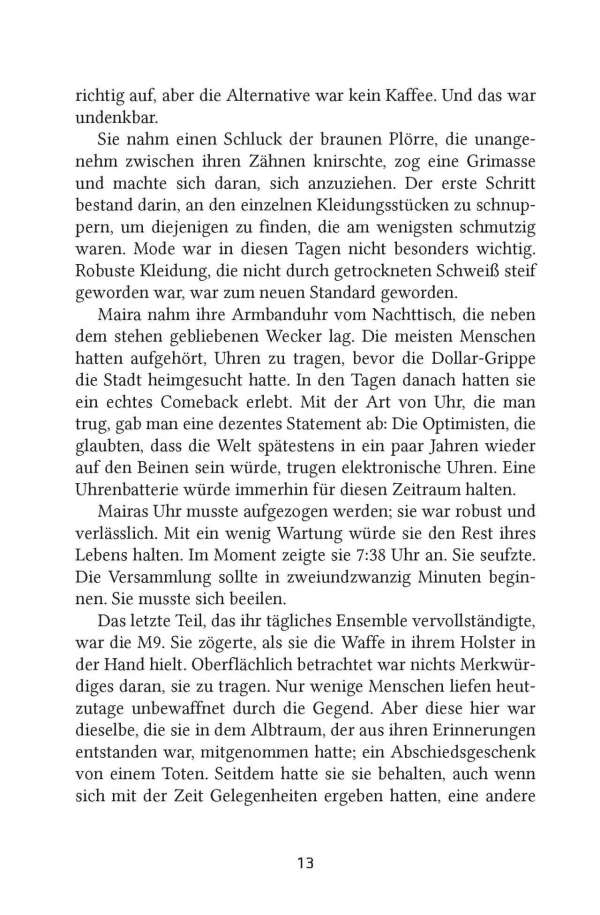 richtig auf, aber die Alternative war kein Kaffee. Und das war undenkbar.

Sie nahm einen Schluck der braunen Plörre, die unangenehm zwischen ihren Zähnen knirschte, zog eine Grimasse und machte sich daran, sich anzuziehen. Der erste Schritt bestand darin, an den einzelnen Kleidungsstücken zu schnuppern, um diejenigen zu finden, die am wenigsten schmutzig waren. Mode war in diesen Tagen nicht besonders wichtig. Robuste Kleidung, die nicht durch getrockneten Schweiß steif geworden war, war zum neuen Standard geworden.

Maira nahm ihre Armbanduhr vom Nachttisch, die neben dem stehen gebliebenen Wecker lag. Die meisten Menschen hatten aufgehört, Uhren zu tragen, bevor die Dollar-Grippe die Stadt heimgesucht hatte. In den Tagen danach hatten sie ein echtes Comeback erlebt. Mit der Art von Uhr, die man trug, gab man eine dezentes Statement ab: Die Optimisten, die glaubten, dass die Welt spätestens in ein paar Jahren wieder auf den Beinen sein würde, trugen elektronische Uhren. Eine Uhrenbatterie würde immerhin für diesen Zeitraum halten.

Mairas Uhr musste aufgezogen werden; sie war robust und verlässlich. Mit ein wenig Wartung würde sie den Rest ihres Lebens halten. Im Moment zeigte sie 7:38 Uhr an. Sie seufzte. Die Versammlung sollte in zweiundzwanzig Minuten beginnen. Sie musste sich beeilen.

Das letzte Teil, das ihr tägliches Ensemble vervollständigte, war die M9. Sie zögerte, als sie die Waffe in ihrem Holster in der Hand hielt. Oberflächlich betrachtet war nichts Merkwürdiges daran, sie zu tragen. Nur wenige Menschen liefen heutzutage unbewaffnet durch die Gegend. Aber diese hier war dieselbe, die sie in dem Albtraum, der aus ihren Erinnerungen entstanden war, mitgenommen hatte; ein Abschiedsgeschenk von einem Toten. Seitdem hatte sie sie behalten, auch wenn sich mit der Zeit Gelegenheiten ergeben hatten, eine andere

13